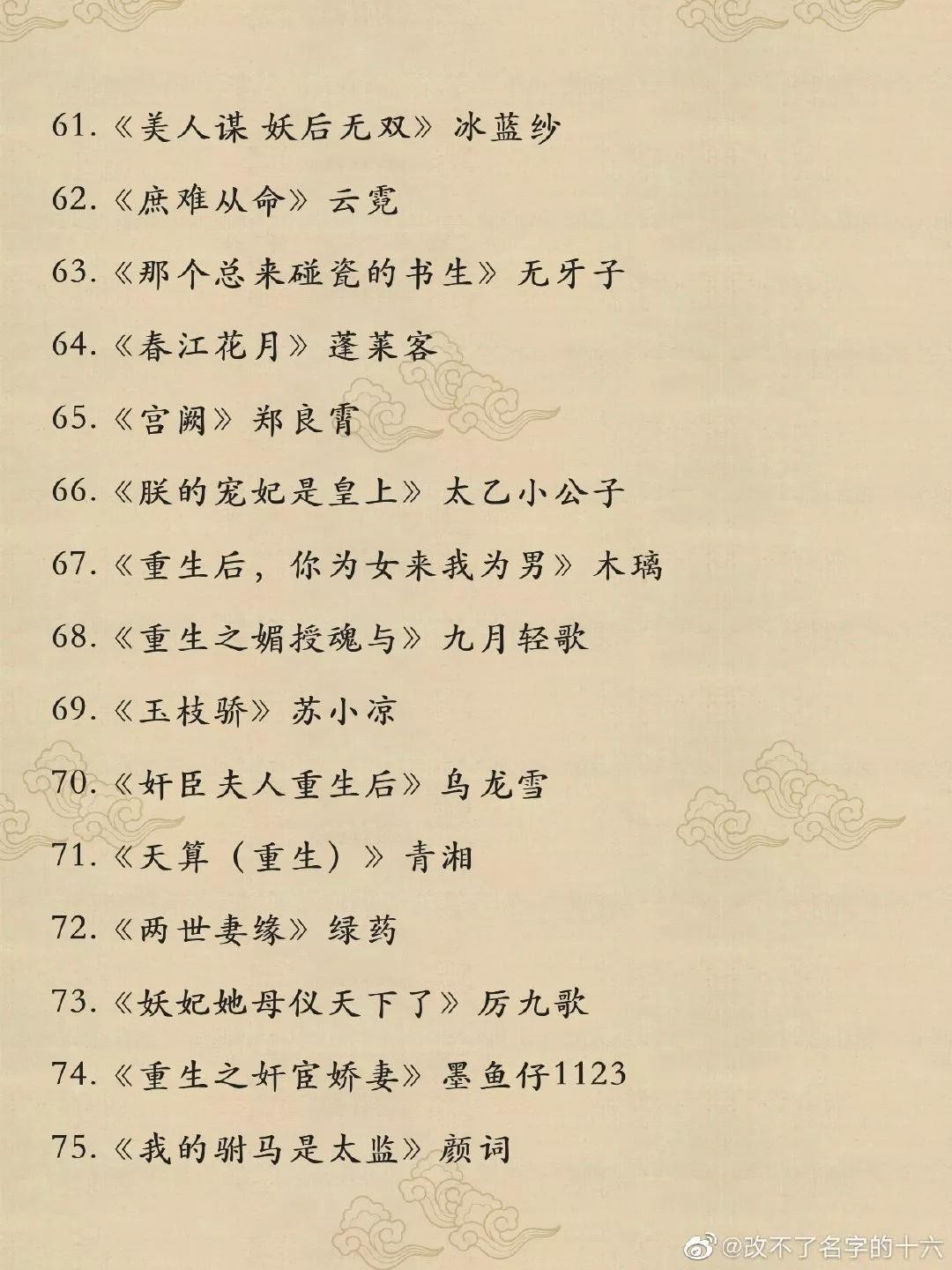 61.《美人谋 妖后无双》冰蓝纱

62.《庶难从命》云霓

63.《那个总来碰瓷的书生》无牙子

64.《春江花月》蓬莱客

65.《宫阙》郑良霄

66.《朕的宠妃是皇上》太乙小公子

67.《重生后，你为女来我为男》木璃

68.《重生之媚授魂与》九月轻歌

69.《玉枝骄》苏小凉

70.《奸臣夫人重生后》乌龙雪

71.《天算（重生）》青湘

72.《两世妻缘》绿药

73.《妖妃她母仪天下了》厉九歌

74.《重生之奸宦娇妻》墨鱼仔1123

75.《我的驸马是太监》颜词

@改不了名字的十六